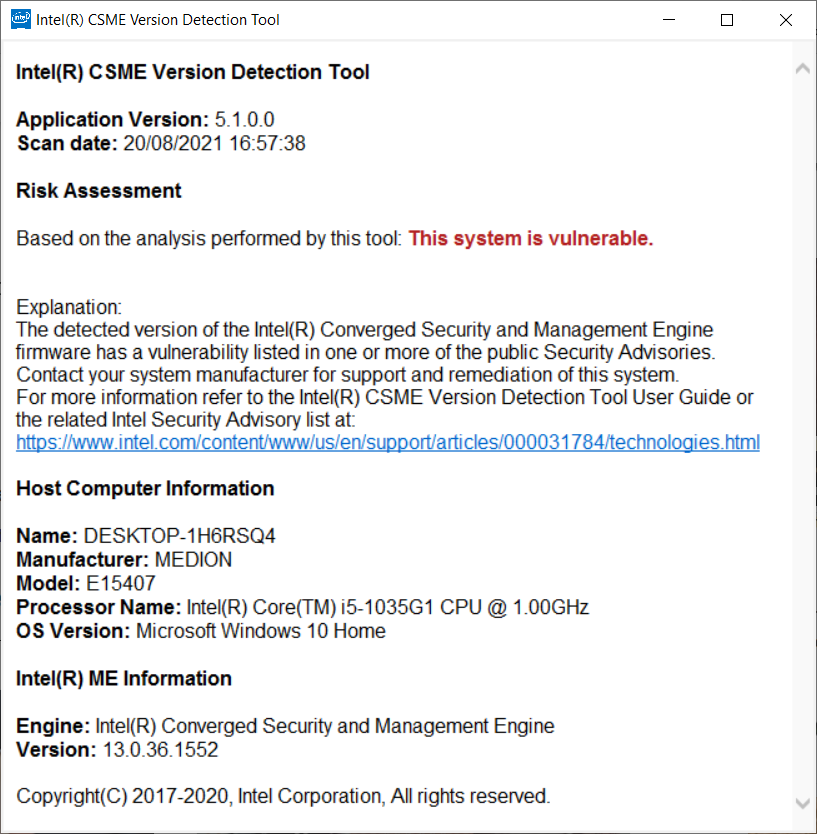 Intel(R) CSME Version Detection Tool

Intel(R) CSME Version Detection Tool

Application Version: 5.1.0.0
Scan date: 20/08/2021 16:57:38

Risk Assessment

Based on the analysis performed by this tool: This system is vulnerable.

Explanation:
The detected version of the Intel(R) Converged Security and Management Engine firmware has a vulnerability listed in one or more of the public Security Advisories.
Contact your system manufacturer for support and remediation of this system.
For more information refer to the Intel(R) CSME Version Detection Tool User Guide or the related Intel Security Advisory list at:
https://www.intel.com/content/www/us/en/support/articles/000031784/technologies.html

Host Computer Information

Name: DESKTOP-1H6RSQ4
Manufacturer: MEDION
Model: E15407
Processor Name: Intel(R) Core(TM) i5-1035G1 CPU @ 1.00GHz
OS Version: Microsoft Windows 10 Home

Intel(R) ME Information

Engine: Intel(R) Converged Security and Management Engine
Version: 13.0.36.1552

Copyright(C) 2017-2020, Intel Corporation, All rights reserved.